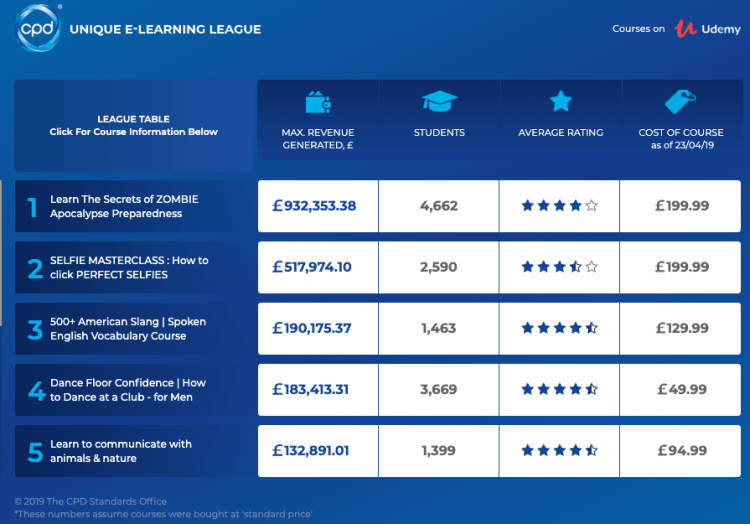 cpd UNIQUE E-LEARNING LEAGUE

Courses on Udemy

| LEAGUE TABLE Click For Course Information Below | MAX. REVENUE GENERATED, £ | STUDENTS | AVERAGE RATING | COST OF COURSE as of 23/04/19 |
|---|---|---|---|---|
| 1 Learn The Secrets of ZOMBIE Apocalypse Preparedness | £932,353.38 | 4,662 | ★★★★☆ | £199.99 |
| 2 SELFIE MASTERCLASS : How to click PERFECT SELFIES | £517,974.10 | 2,590 | ★★★½☆ | £199.99 |
| 3 500+ American Slang \| Spoken English Vocabulary Course | £190,175.37 | 1,463 | ★★★★½ | £129.99 |
| 4 Dance Floor Confidence \| How to Dance at a Club - for Men | £183,413.31 | 3,669 | ★★★★½ | £49.99 |
| 5 Learn to communicate with animals & nature | £132,891.01 | 1,399 | ★★★★½ | £94.99 |

© 2019 The CPD Standards Office
*These numbers assume courses were bought at 'standard price'